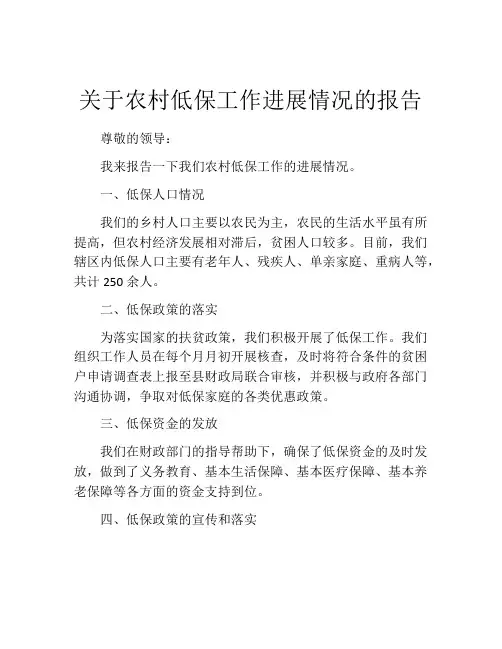 关于农村低保工作进展情况的报告

尊敬的领导：

我来报告一下我们农村低保工作的进展情况。

一、低保人口情况

我们的乡村人口主要以农民为主，农民的生活水平虽有所提高，但农村经济发展相对滞后，贫困人口较多。目前，我们辖区内低保人口主要有老年人、残疾人、单亲家庭、重病人等，共计 250 余人。

二、低保政策的落实

为落实国家的扶贫政策，我们积极开展了低保工作。我们组织工作人员在每个月月初开展核查，及时将符合条件的贫困户申请调查表上报至县财政局联合审核，并积极与政府各部门沟通协调，争取对低保家庭的各类优惠政策。

三、低保资金的发放

我们在财政部门的指导帮助下，确保了低保资金的及时发放，做到了义务教育、基本生活保障、基本医疗保障、基本养老保障等各方面的资金支持到位。

四、低保政策的宣传和落实